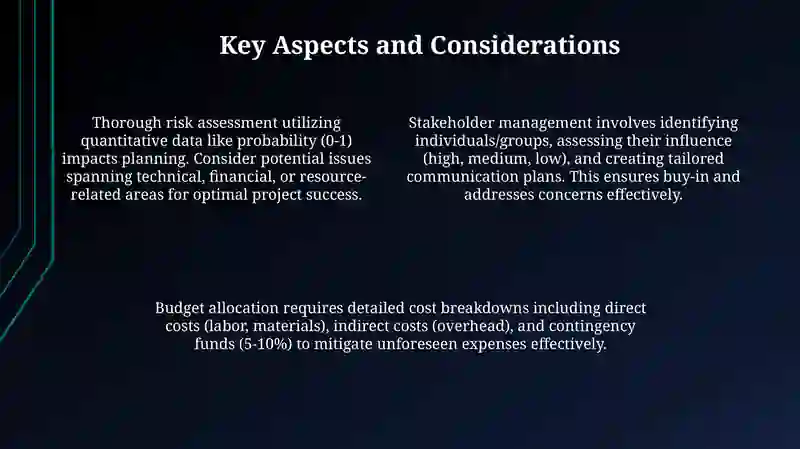 Key Aspects and Considerations

Thorough risk assessment utilizing quantitative data like probability (0-1) impacts planning. Consider potential issues spanning technical, financial, or resource-related areas for optimal project success.

Stakeholder management involves identifying individuals/groups, assessing their influence (high, medium, low), and creating tailored communication plans. This ensures buy-in and addresses concerns effectively.

Budget allocation requires detailed cost breakdowns including direct costs (labor, materials), indirect costs (overhead), and contingency funds (5-10%) to mitigate unforeseen expenses effectively.